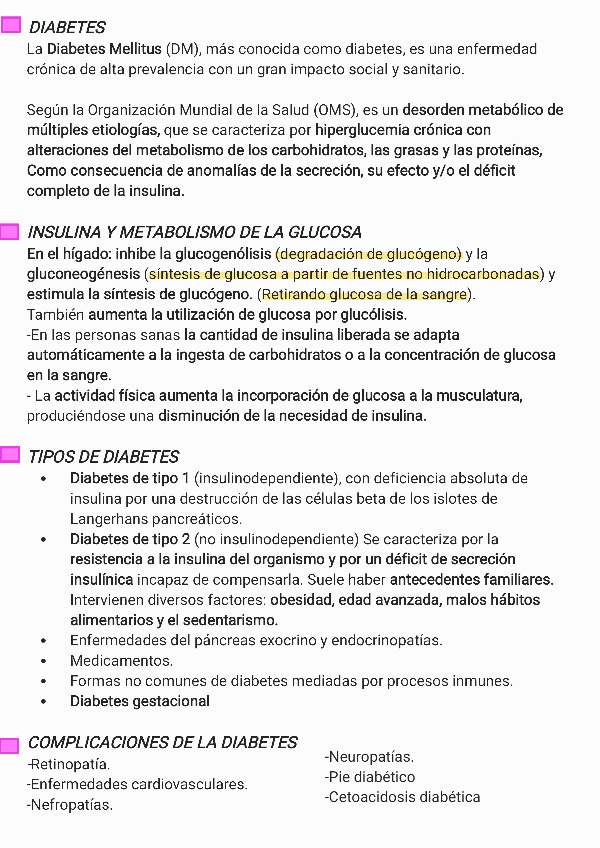 DIABETES

La Diabetes Mellitus (DM), más conocida como diabetes, es una enfermedad crónica de alta prevalencia con un gran impacto social y sanitario.

Según la Organización Mundial de la Salud (OMS), es un desorden metabólico de múltiples etiologías, que se caracteriza por hiperglucemia crónica con alteraciones del metabolismo de los carbohidratos, las grasas y las proteínas, Como consecuencia de anomalías de la secreción, su efecto y/o el déficit completo de la insulina.

INSULINA Y METABOLISMO DE LA GLUCOSA

En el hígado: inhibe la glucogenólisis (degradación de glucógeno) y la gluconeogénesis (síntesis de glucosa a partir de fuentes no hidrocarbonadas) y estimula la síntesis de glucógeno. (Retirando glucosa de la sangre).
También aumenta la utilización de glucosa por glucólisis.
-En las personas sanas la cantidad de insulina liberada se adapta automáticamente a la ingesta de carbohidratos o a la concentración de glucosa en la sangre.
- La actividad física aumenta la incorporación de glucosa a la musculatura, produciéndose una disminución de la necesidad de insulina.

TIPOS DE DIABETES

• Diabetes de tipo 1 (insulinodependiente), con deficiencia absoluta de insulina por una destrucción de las células beta de los islotes de Langerhans pancreáticos.
• Diabetes de tipo 2 (no insulinodependiente) Se caracteriza por la resistencia a la insulina del organismo y por un déficit de secreción insulínica incapaz de compensarla. Suele haber antecedentes familiares. Intervienen diversos factores: obesidad, edad avanzada, malos hábitos alimentarios y el sedentarismo.
• Enfermedades del páncreas exocrino y endocrinopatías.
• Medicamentos.
• Formas no comunes de diabetes mediadas por procesos inmunes.
• Diabetes gestacional

COMPLICACIONES DE LA DIABETES

-Retinopatía.
-Enfermedades cardiovasculares.
-Nefropatías.

-Neuropatías.
-Pie diabético
-Cetoacidosis diabética